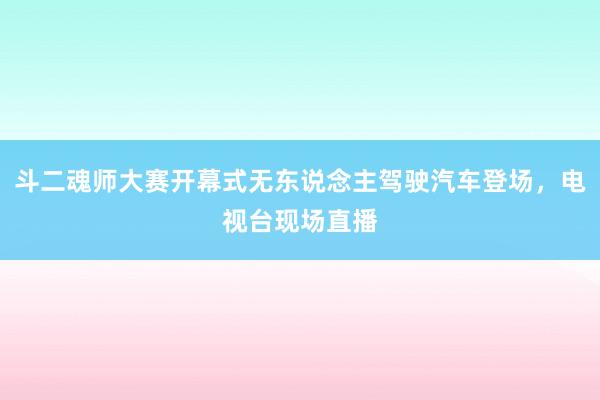 斗二魂师大赛开幕式无东说念主驾驶汽车登场，电视台现场直播